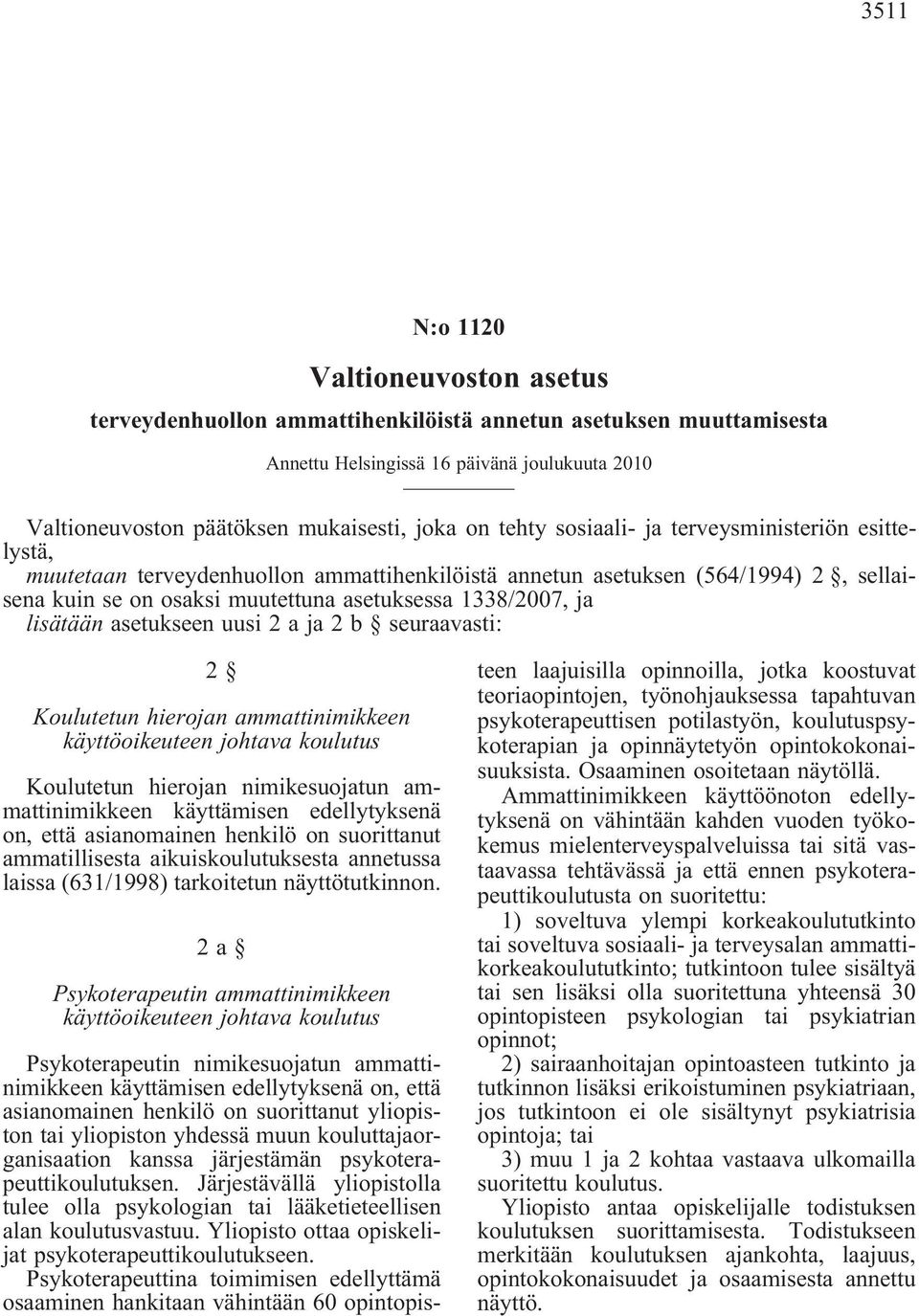 3511

N:o 1120

Valtioneuvoston asetus

terveydenhuollon ammattihenkilöistä annetun asetuksen muuttamisesta

Annettu Helsingissä 16 päivänä joulukuuta 2010

Valtioneuvoston päätöksen mukaisesti, joka on tehty sosiaali- ja terveysministeriön esittelystä,

muutetaan terveydenhuollon ammattihenkilöistä annetun asetuksen (564/1994) 2 §, sellaisena kuin se on osaksi muutettuna asetuksessa 1338/2007, ja

lisätään asetukseen uusi 2 a ja 2 b § seuraavasti:

2 §

Koulutetun hierojan ammattinimikkeen käyttöoikeuteen johtava koulutus

Koulutetun hierojan nimikesuojatun ammattinimikkeen käyttämisen edellytyksenä on, että asianomainen henkilö on suorittanut ammatillisesta aikuiskoulutuksesta annetussa laissa (631/1998) tarkoitetun näyttötutkinnon.

2 a §

Psykoterapeutin ammattinimikkeen käyttöoikeuteen johtava koulutus

Psykoterapeutin nimikesuojatun ammattinimikkeen käyttämisen edellytyksenä on, että asianomainen henkilö on suorittanut yliopiston tai yliopiston yhdessä muun kouluttajaorganisaation kanssa järjestämän psykoterapeuttikoulutuksen. Järjestävällä yliopistolla tulee olla psykologian tai lääketieteellisen alan koulutusvastuu. Yliopisto ottaa opiskelijat psykoterapeuttikoulutukseen.

Psykoterapeuttina toimimisen edellyttämä osaaminen hankitaan vähintään 60 opintopisteen laajuisilla opinnoilla, jotka koostuvat teoriaopintojen, työnohjauksessa tapahtuvan psykoterapeuttisen potilastyön, koulutuspsykoterapian ja opinnäytetyön opintokokonaisuuksista. Osaaminen osoitetaan näytöllä.

Ammattinimikkeen käyttöönoton edellytyksenä on vähintään kahden vuoden työkokemus mielenterveyspalveluissa tai sitä vastaavassa tehtävässä ja että ennen psykoterapeuttikoulutusta on suoritettu:

1) soveltuva ylempi korkeakoulututkinto tai soveltuva sosiaali- ja terveysalan ammattikorkeakoulututkinto; tutkintoon tulee sisältyä tai sen lisäksi olla suoritettuna yhteensä 30 opintopisteen psykologian tai psykiatrian opinnot;

2) sairaanhoitajan opintoasteen tutkinto ja tutkinnon lisäksi erikoistuminen psykiatriaan, jos tutkintoon ei ole sisältynyt psykiatrisia opintoja; tai

3) muu 1 ja 2 kohtaa vastaava ulkomailla suoritettu koulutus.

Yliopisto antaa opiskelijalle todistuksen koulutuksen suorittamisesta. Todistukseen merkitään koulutuksen ajankohta, laajuus, opintokokonaisuudet ja osaamisesta annettu näyttö.